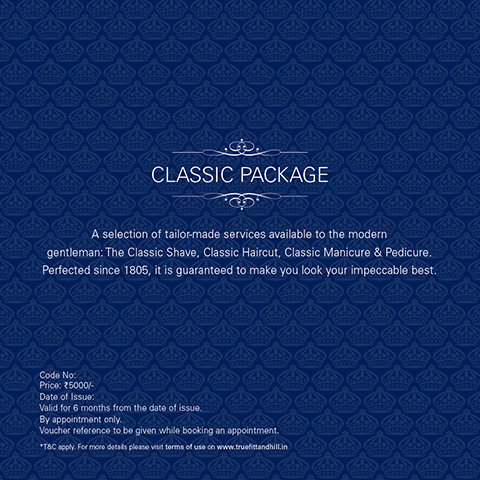 CLASSIC PACKAGE

A selection of tailor-made services available to the modern gentleman: The Classic Shave, Classic Haircut, Classic Manicure & Pedicure. Perfected since 1805, it is guaranteed to make you look your impeccable best.

Code No:
Price: ₹5000/-
Date of Issue:
Valid for 6 months from the date of issue.
By appointment only.
Voucher reference to be given while booking an appointment.

*T&C apply. For more details please visit terms of use on www.truefittandhill.in